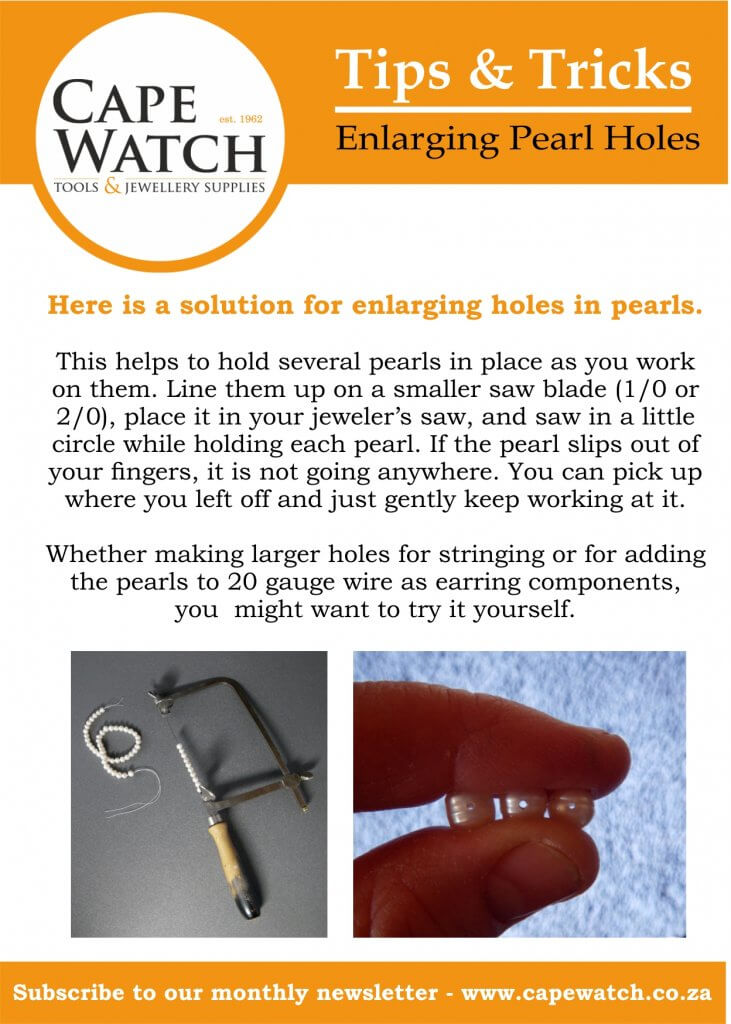 CAPE WATCH
est. 1962
TOOLS & JEWELLERY SUPPLIES

Tips & Tricks

Enlarging Pearl Holes

Here is a solution for enlarging holes in pearls.

This helps to hold several pearls in place as you work on them. Line them up on a smaller saw blade (1/0 or 2/0), place it in your jeweler's saw, and saw in a little circle while holding each pearl. If the pearl slips out of your fingers, it is not going anywhere. You can pick up where you left off and just gently keep working at it.

Whether making larger holes for stringing or for adding the pearls to 20 gauge wire as earring components, you might want to try it yourself.

Subscribe to our monthly newsletter - www.capewatch.co.za